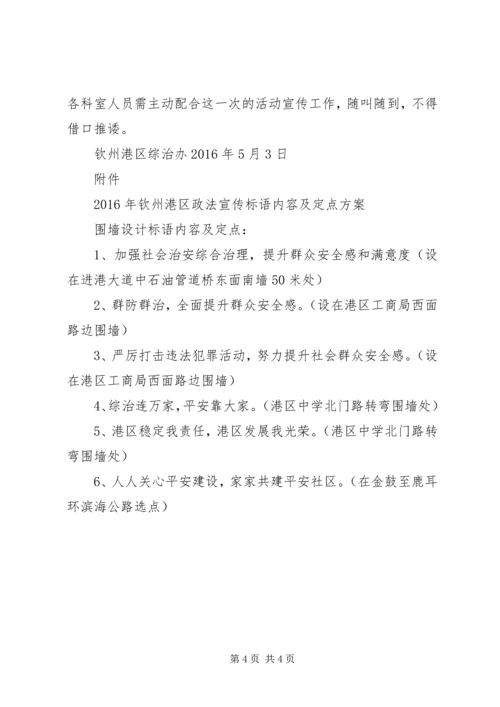 各科室人员需主动配合这一次的活动宣传工作，随叫随到，不得借口推诿。

钦州港区综治办 2016 年 5 月 3 日

附件

2016 年钦州港区政法宣传标语内容及定点方案

围墙设计标语内容及定点：

1、加强社会治安综合治理，提升群众安全感和满意度（设在进港大道中石油管道桥东面南墙 50 米处）

2、群防群治，全面提升群众安全感。（设在港区工商局西面路边围墙）

3、严厉打击违法犯罪活动，努力提升社会群众安全感。（设在港区工商局西面路边围墙）

4、综治连万家，平安靠大家。（港区中学北门路转弯围墙处）

5、港区稳定我责任，港区发展我光荣。（港区中学北门路转弯围墙处）

6、人人关心平安建设，家家共建平安社区。（在金鼓至鹿耳环滨海公路选点）

第 4 页 共 4 页